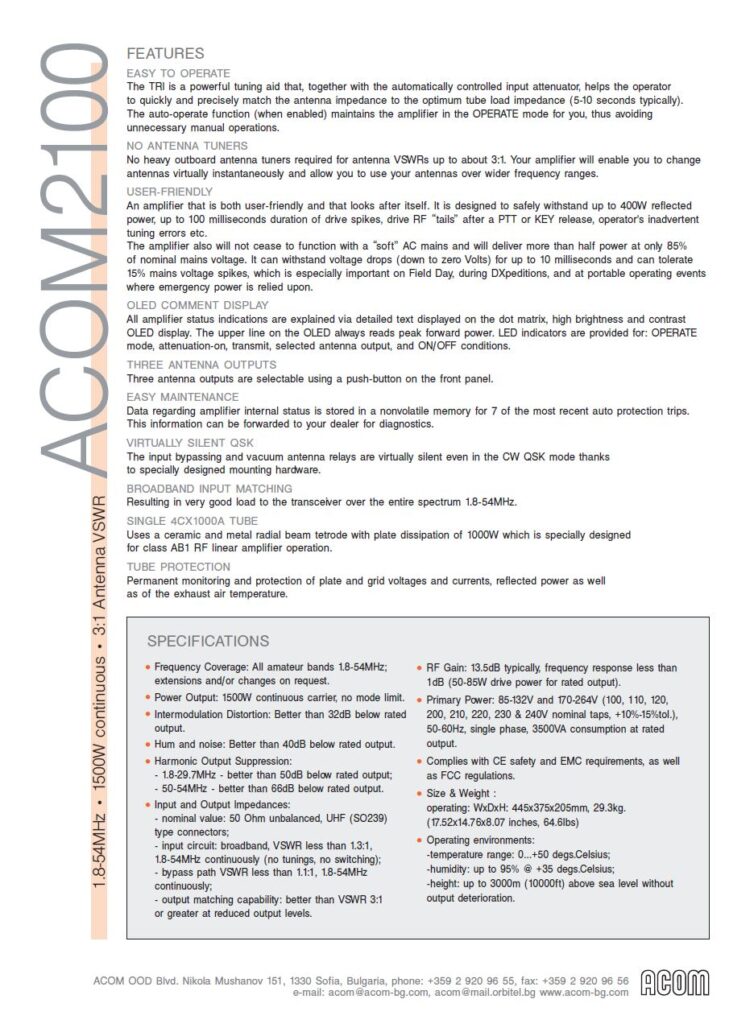 ACOM2100

1.8-54MHz • 1500W continuous • 3:1 Antenna VSWR

FEATURES

EASY TO OPERATE
The TRI is a powerful tuning aid that, together with the automatically controlled input attenuator, helps the operator to quickly and precisely match the antenna impedance to the optimum tube load impedance (5-10 seconds typically). The auto-operate function (when enabled) maintains the amplifier in the OPERATE mode for you, thus avoiding unnecessary manual operations.

NO ANTENNA TUNERS
No heavy outboard antenna tuners required for antenna VSWRs up to about 3:1. Your amplifier will enable you to change antennas virtually instantaneously and allow you to use your antennas over wider frequency ranges.

USER-FRIENDLY
An amplifier that is both user-friendly and that looks after itself. It is designed to safely withstand up to 400W reflected power, up to 100 milliseconds duration of drive spikes, drive RF "tails" after a PTT or KEY release, operator's inadvertent tuning errors etc.
The amplifier also will not cease to function with a "soft" AC mains and will deliver more than half power at only 85% of nominal mains voltage. It can withstand voltage drops (down to zero Volts) for up to 10 milliseconds and can tolerate 15% mains voltage spikes, which is especially important on Field Day, during DXpeditions, and at portable operating events where emergency power is relied upon.

OLED COMMENT DISPLAY
All amplifier status indications are explained via detailed text displayed on the dot matrix, high brightness and contrast OLED display. The upper line on the OLED always reads peak forward power. LED indicators are provided for: OPERATE mode, attenuation-on, transmit, selected antenna output, and ON/OFF conditions.

THREE ANTENNA OUTPUTS
Three antenna outputs are selectable using a push-button on the front panel.

EASY MAINTENANCE
Data regarding amplifier internal status is stored in a nonvolatile memory for 7 of the most recent auto protection trips. This information can be forwarded to your dealer for diagnostics.

VIRTUALLY SILENT QSK
The input bypassing and vacuum antenna relays are virtually silent even in the CW QSK mode thanks to specially designed mounting hardware.

BROADBAND INPUT MATCHING
Resulting in very good load to the transceiver over the entire spectrum 1.8-54MHz.

SINGLE 4CX1000A TUBE
Uses a ceramic and metal radial beam tetrode with plate dissipation of 1000W which is specially designed for class AB1 RF linear amplifier operation.

TUBE PROTECTION
Permanent monitoring and protection of plate and grid voltages and currents, reflected power as well as of the exhaust air temperature.

SPECIFICATIONS

• Frequency Coverage: All amateur bands 1.8-54MHz; extensions and/or changes on request.
• Power Output: 1500W continuous carrier, no mode limit.
• Intermodulation Distortion: Better than 32dB below rated output.
• Hum and noise: Better than 40dB below rated output.
• Harmonic Output Suppression:
- 1.8-29.7MHz - better than 50dB below rated output;
- 50-54MHz - better than 66dB below rated output.
• Input and Output Impedances:
- nominal value: 50 Ohm unbalanced, UHF (SO239) type connectors;
- input circuit: broadband, VSWR less than 1.3:1, 1.8-54MHz continuously (no tunings, no switching);
- bypass path VSWR less than 1.1:1, 1.8-54MHz continuously;
- output matching capability: better than VSWR 3:1 or greater at reduced output levels.
• RF Gain: 13.5dB typically, frequency response less than 1dB (50-85W drive power for rated output).
• Primary Power: 85-132V and 170-264V (100, 110, 120, 200, 210, 220, 230 & 240V nominal taps, +10%-15%tol.), 50-60Hz, single phase, 3500VA consumption at rated output.
• Complies with CE safety and EMC requirements, as well as FCC regulations.
• Size & Weight :
operating: WxDxH: 445x375x205mm, 29.3kg. (17.52x14.76x8.07 inches, 64.6lbs)
• Operating environments:
-temperature range: 0...+50 degs.Celsius;
-humidity: up to 95% @ +35 degs.Celsius;
-height: up to 3000m (10000ft) above sea level without output deterioration.

ACOM OOD Blvd. Nikola Mushanov 151, 1330 Sofia, Bulgaria, phone: +359 2 920 96 55, fax: +359 2 920 96 56
e-mail: acom@acom-bg.com, acom@mail.orbitel.bg www.acom-bg.com
ACOM